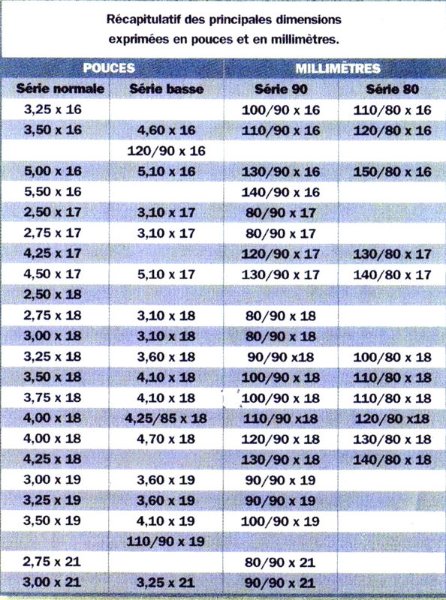 Récapitulatif des principales dimensions exprimées en pouces et en millimètres.

| POUCES | | MILLIMÈTRES | |
|---|---|---|---|
| Série normale | Série basse | Série 90 | Série 80 |
| 3,25 x 16 | | 100/90 x 16 | 110/80 x 16 |
| 3,50 x 16 | 4,60 x 16 | 110/90 x 16 | 120/80 x 16 |
| | 120/90 x 16 | | |
| 5,00 x 16 | 5,10 x 16 | 130/90 x 16 | 150/80 x 16 |
| 5,50 x 16 | | 140/90 x 16 | |
| 2,50 x 17 | 3,10 x 17 | 80/90 x 17 | |
| 2,75 x 17 | 3,10 x 17 | 80/90 x 17 | |
| 4,25 x 17 | | 120/90 x 17 | 130/80 x 17 |
| 4,50 x 17 | 5,10 x 17 | 130/90 x 17 | 140/80 x 17 |
| 2,50 x 18 | | | |
| 2,75 x 18 | 3,10 x 18 | 80/90 x 18 | |
| 3,00 x 18 | 3,10 x 18 | 80/90 x 18 | |
| 3,25 x 18 | 3,60 x 18 | 90/90 x18 | 100/80 x 18 |
| 3,50 x 18 | 4,10 x 18 | 100/90 x 18 | 110/80 x 18 |
| 3,75 x 18 | 4,10 x 18 | 100/90 x 18 | 110/80 x 18 |
| 4,00 x 18 | 4,25/85 x 18 | 110/90 x18 | 120/80 x18 |
| 4,00 x 18 | 4,70 x 18 | 120/90 x 18 | 130/80 x 18 |
| 4,25 x 18 | | 130/90 x 18 | 140/80 x 18 |
| 3,00 x 19 | 3,60 x 19 | 90/90 x 19 | |
| 3,25 x 19 | 3,60 x 19 | 90/90 x 19 | |
| 3,50 x 19 | 4,10 x 19 | 100/90 x 19 | |
| | 110/90 x 19 | | |
| 2,75 x 21 | | 80/90 x 21 | |
| 3,00 x 21 | 3,25 x 21 | 90/90 x 21 | |